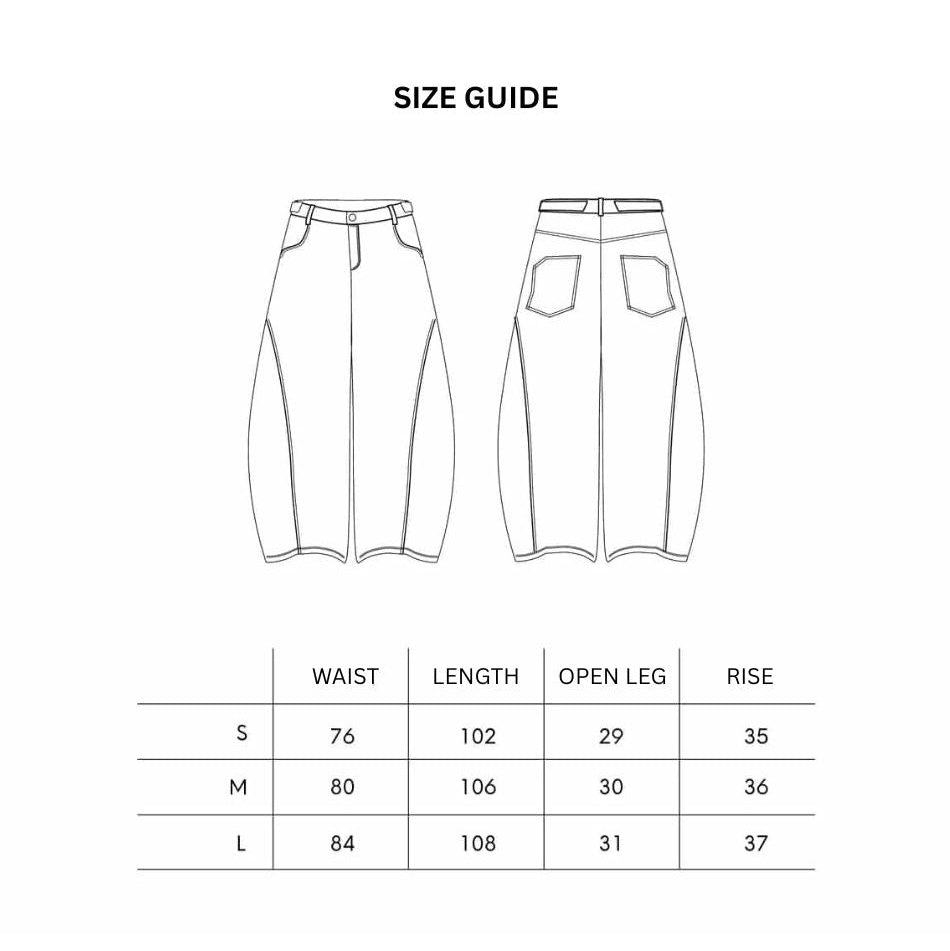 SIZE GUIDE

|  | WAIST | LENGTH | OPEN LEG | RISE |
|---|---|---|---|---|
| S | 76 | 102 | 29 | 35 |
| M | 80 | 106 | 30 | 36 |
| L | 84 | 108 | 31 | 37 |